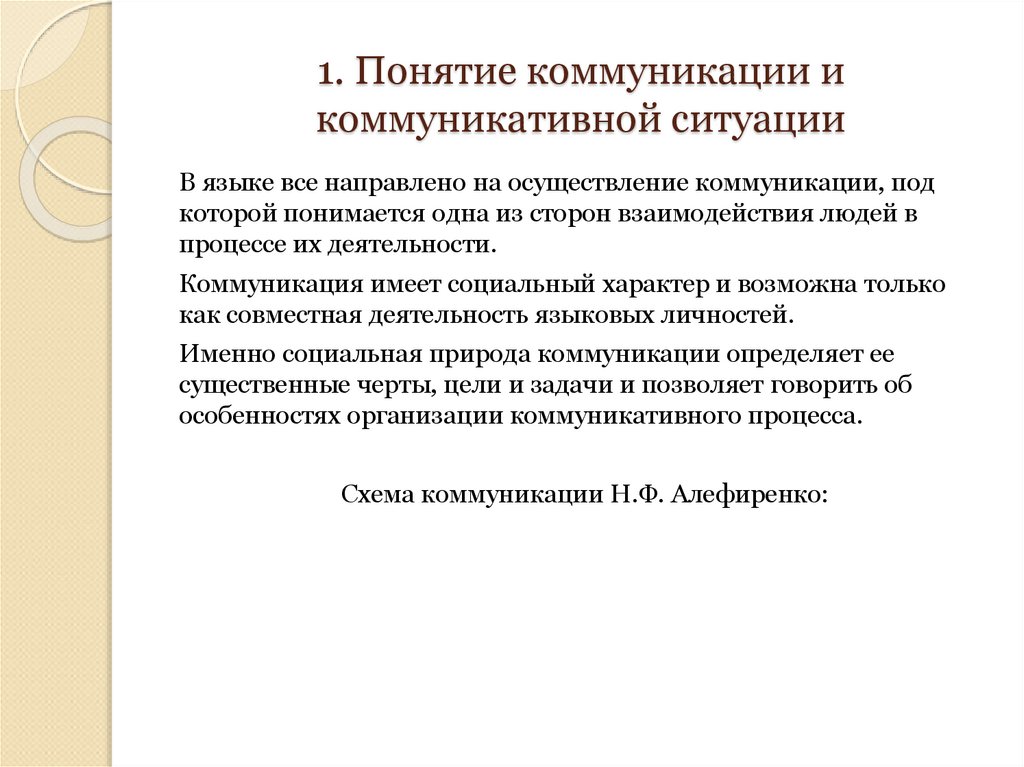 1. Понятие коммуникации и коммуникативной ситуации

В языке все направлено на осуществление коммуникации, под которой понимается одна из сторон взаимодействия людей в процессе их деятельности.

Коммуникация имеет социальный характер и возможна только как совместная деятельность языковых личностей.

Именно социальная природа коммуникации определяет ее существенные черты, цели и задачи и позволяет говорить об особенностях организации коммуникативного процесса.

Схема коммуникации Н.Ф. Алефиренко: